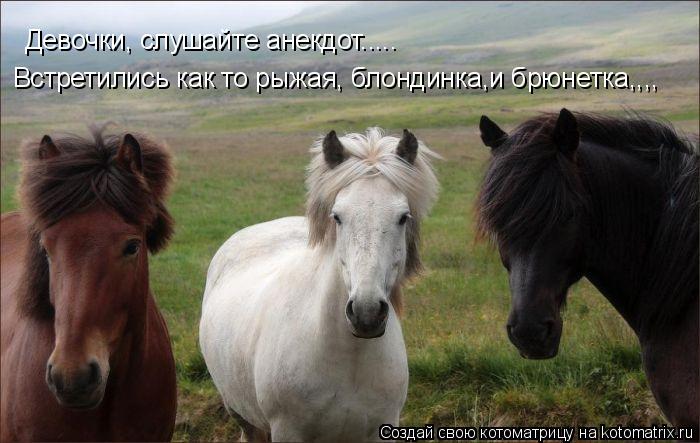 Девочки, слушайте анекдот.....
Встретились как то рыжая, блондинка,и брюнетка,,,,

Создай свою котоматрицу на kotomatrix.ru